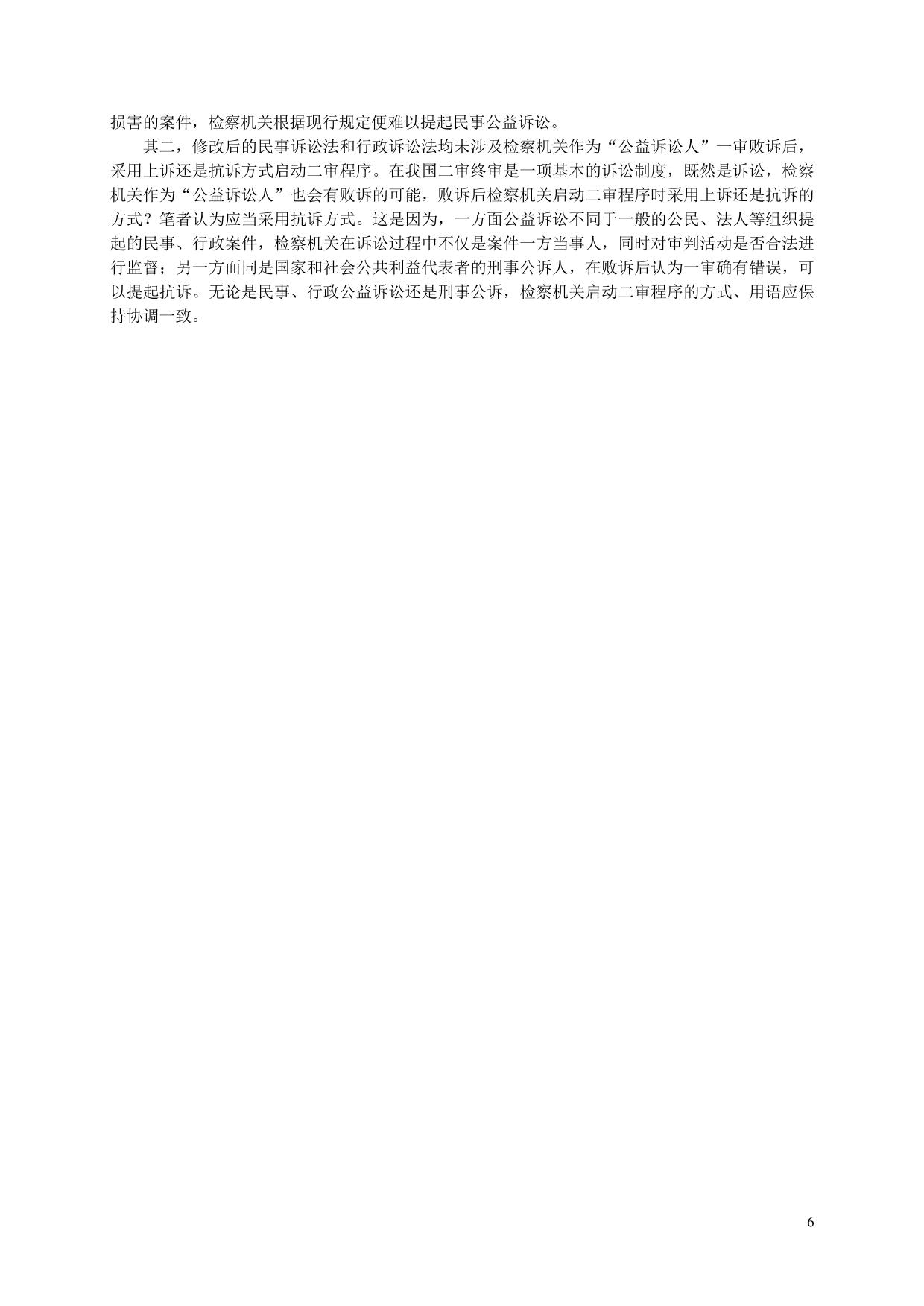 损害的案件，检察机关根据现行规定便难以提起民事公益诉讼。

其二，修改后的民事诉讼法和行政诉讼法均未涉及检察机关作为“公益诉讼人”一审败诉后，采用上诉还是抗诉方式启动二审程序。在我国二审终审是一项基本的诉讼制度，既然是诉讼，检察机关作为“公益诉讼人”也会有败诉的可能，败诉后检察机关启动二审程序时采用上诉还是抗诉的方式？笔者认为应当采用抗诉方式。这是因为，一方面公益诉讼不同于一般的公民、法人等组织提起的民事、行政案件，检察机关在诉讼过程中不仅是案件一方当事人，同时对审判活动是否合法进行监督；另一方面同是国家和社会公共利益代表者的刑事公诉人，在败诉后认为一审确有错误，可以提起抗诉。无论是民事、行政公益诉讼还是刑事公诉，检察机关启动二审程序的方式、用语应保持协调一致。

6